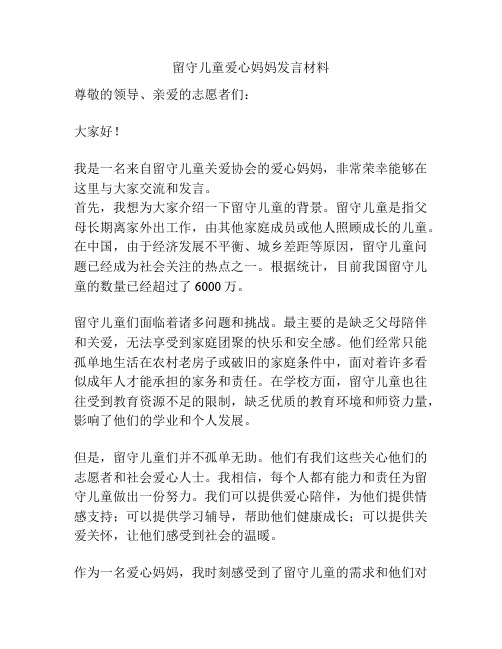 留守儿童爱心妈妈发言材料

尊敬的领导、亲爱的志愿者们：

大家好！

我是一名来自留守儿童关爱协会的爱心妈妈，非常荣幸能够在这里与大家交流和发言。
首先，我想为大家介绍一下留守儿童的背景。留守儿童是指父母长期离家外出工作，由其他家庭成员或他人照顾成长的儿童。在中国，由于经济发展不平衡、城乡差距等原因，留守儿童问题已经成为社会关注的热点之一。根据统计，目前我国留守儿童的数量已经超过了 6000 万。

留守儿童们面临着诸多问题和挑战。最主要的是缺乏父母陪伴和关爱，无法享受到家庭团聚的快乐和安全感。他们经常只能孤单地生活在农村老房子或破旧的家庭条件中，面对着许多看似成年人才能承担的家务和责任。在学校方面，留守儿童也往往受到教育资源不足的限制，缺乏优质的教育环境和师资力量，影响了他们的学业和个人发展。

但是，留守儿童们并不孤单无助。他们有我们这些关心他们的志愿者和社会爱心人士。我相信，每个人都有能力和责任为留守儿童做出一份努力。我们可以提供爱心陪伴，为他们提供情感支持；可以提供学习辅导，帮助他们健康成长；可以提供关爱关怀，让他们感受到社会的温暖。

作为一名爱心妈妈，我时刻感受到了留守儿童的需求和他们对